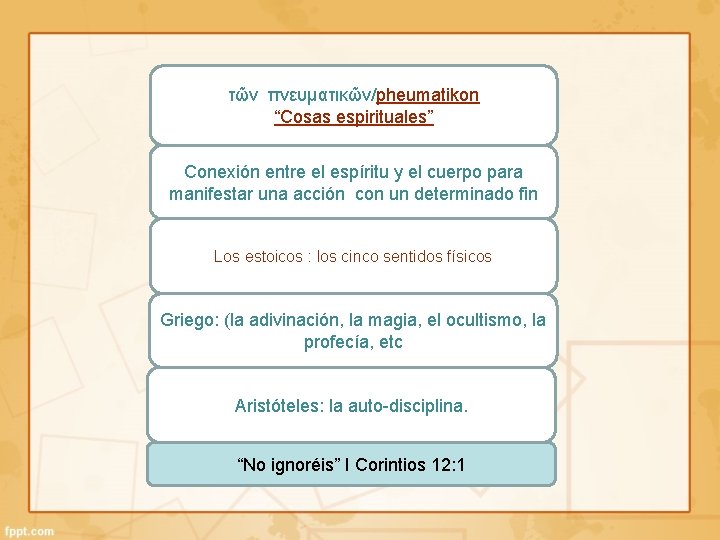 τῶν πνευματικῶν/pheumatikon
“Cosas espirituales”

Conexión entre el espíritu y el cuerpo para manifestar una acción con un determinado fin

Los estoicos : los cinco sentidos físicos

Griego: (la adivinación, la magia, el ocultismo, la profecía, etc

Aristóteles: la auto-disciplina.

“No ignoréis” I Corintios 12:1

fppt.com